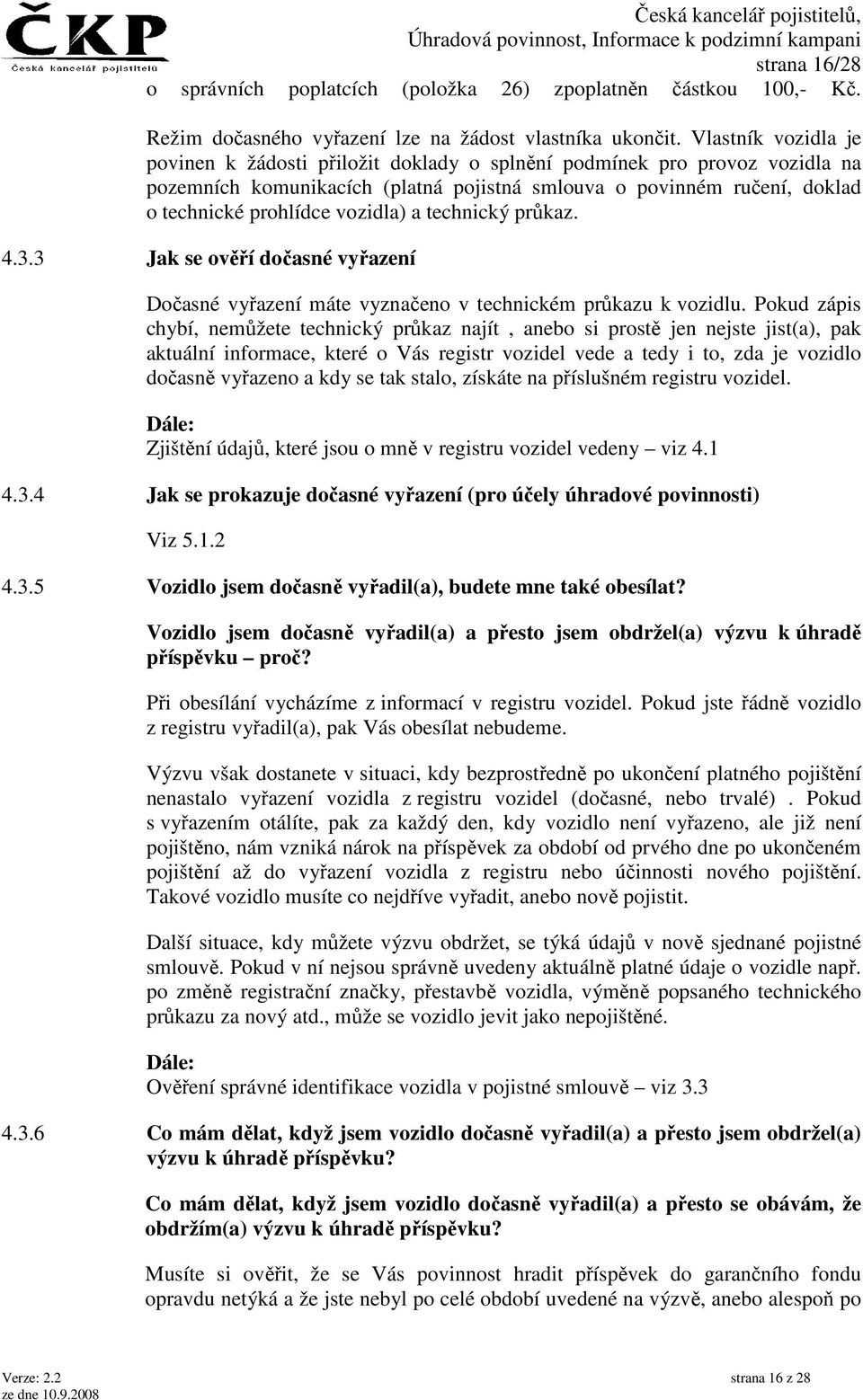 ČKP
Česká kancelář pojistitelů

Česká kancelář pojistitelů,
Úhradová povinnost, Informace k podzimní kampani
strana 16/28

o správních poplatcích (položka 26) zpoplatněn částkou 100,- Kč.

Režim dočasného vyřazení lze na žádost vlastníka ukončit. Vlastník vozidla je povinen k žádosti přiložit doklady o splnění podmínek pro provoz vozidla na pozemních komunikacích (platná pojistná smlouva o povinném ručení, doklad o technické prohlídce vozidla) a technický průkaz.

4.3.3 Jak se ověří dočasné vyřazení

Dočasné vyřazení máte vyznačeno v technickém průkazu k vozidlu. Pokud zápis chybí, nemůžete technický průkaz najít , anebo si prostě jen nejste jist(a), pak aktuální informace, které o Vás registr vozidel vede a tedy i to, zda je vozidlo dočasně vyřazeno a kdy se tak stalo, získáte na příslušném registru vozidel.

Dále:
Zjištění údajů, které jsou o mně v registru vozidel vedeny – viz 4.1

4.3.4 Jak se prokazuje dočasné vyřazení (pro účely úhradové povinnosti)

Viz 5.1.2

4.3.5 Vozidlo jsem dočasně vyřadil(a), budete mne také obesílat?

Vozidlo jsem dočasně vyřadil(a) a přesto jsem obdržel(a) výzvu k úhradě příspěvku – proč?

Při obesílání vycházíme z informací v registru vozidel. Pokud jste řádně vozidlo z registru vyřadil(a), pak Vás obesílat nebudeme.

Výzvu však dostanete v situaci, kdy bezprostředně po ukončení platného pojištění nenastalo vyřazení vozidla z registru vozidel (dočasné, nebo trvalé) . Pokud s vyřazením otálíte, pak za každý den, kdy vozidlo není vyřazeno, ale již není pojištěno, nám vzniká nárok na příspěvek za období od prvého dne po ukončeném pojištění až do vyřazení vozidla z registru nebo účinnosti nového pojištění. Takové vozidlo musíte co nejdříve vyřadit, anebo nově pojistit.

Další situace, kdy můžete výzvu obdržet, se týká údajů v nově sjednané pojistné smlouvě. Pokud v ní nejsou správně uvedeny aktuálně platné údaje o vozidle např. po změně registrační značky, přestavbě vozidla, výměně popsaného technického průkazu za nový atd., může se vozidlo jevit jako nepojištěné.

Dále:
Ověření správné identifikace vozidla v pojistné smlouvě – viz 3.3

4.3.6 Co mám dělat, když jsem vozidlo dočasně vyřadil(a) a přesto jsem obdržel(a) výzvu k úhradě příspěvku?

Co mám dělat, když jsem vozidlo dočasně vyřadil(a) a přesto se obávám, že obdržím(a) výzvu k úhradě příspěvku?

Musíte si ověřit, že se Vás povinnost hradit příspěvek do garančního fondu opravdu netýká a že jste nebyl po celé období uvedené na výzvě, anebo alespoň po

Verze: 2.2
ze dne 10.9.2008
strana 16 z 28